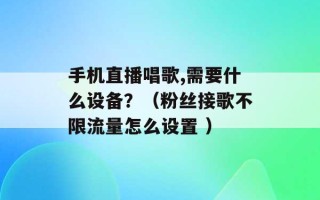 手机直播唱歌,需要什么设备？（粉丝接歌不限流量怎么设置 ）